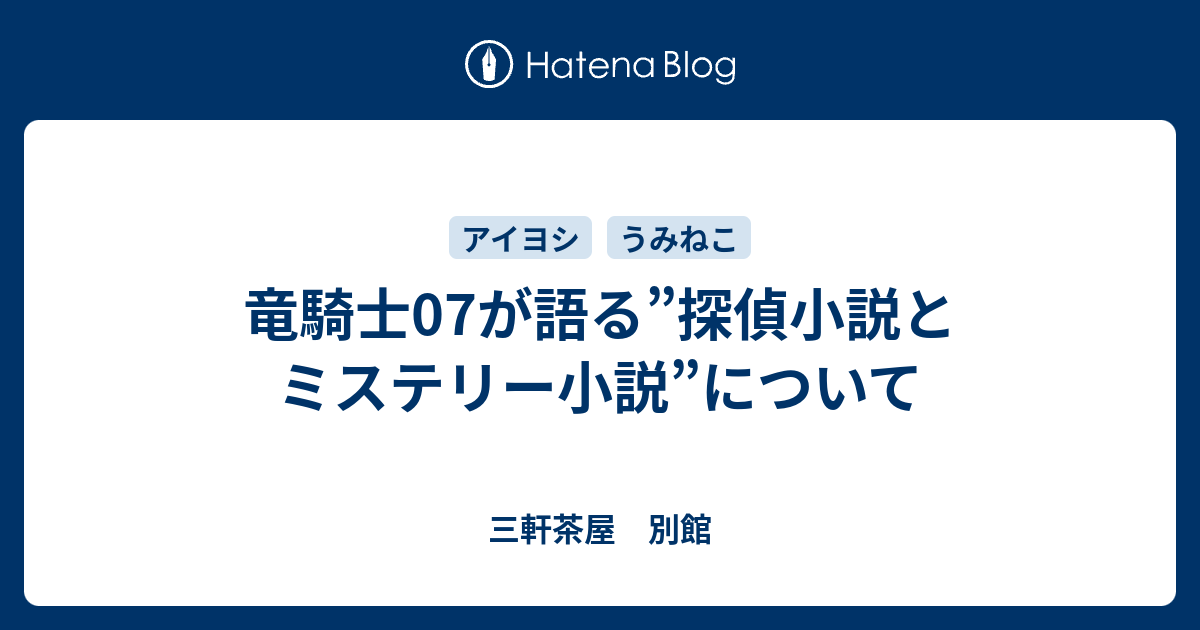 Hatena Blog

アイヨシ

うみねこ

竜騎士07が語る”探偵小説とミステリー小説”について

三軒茶屋　別館